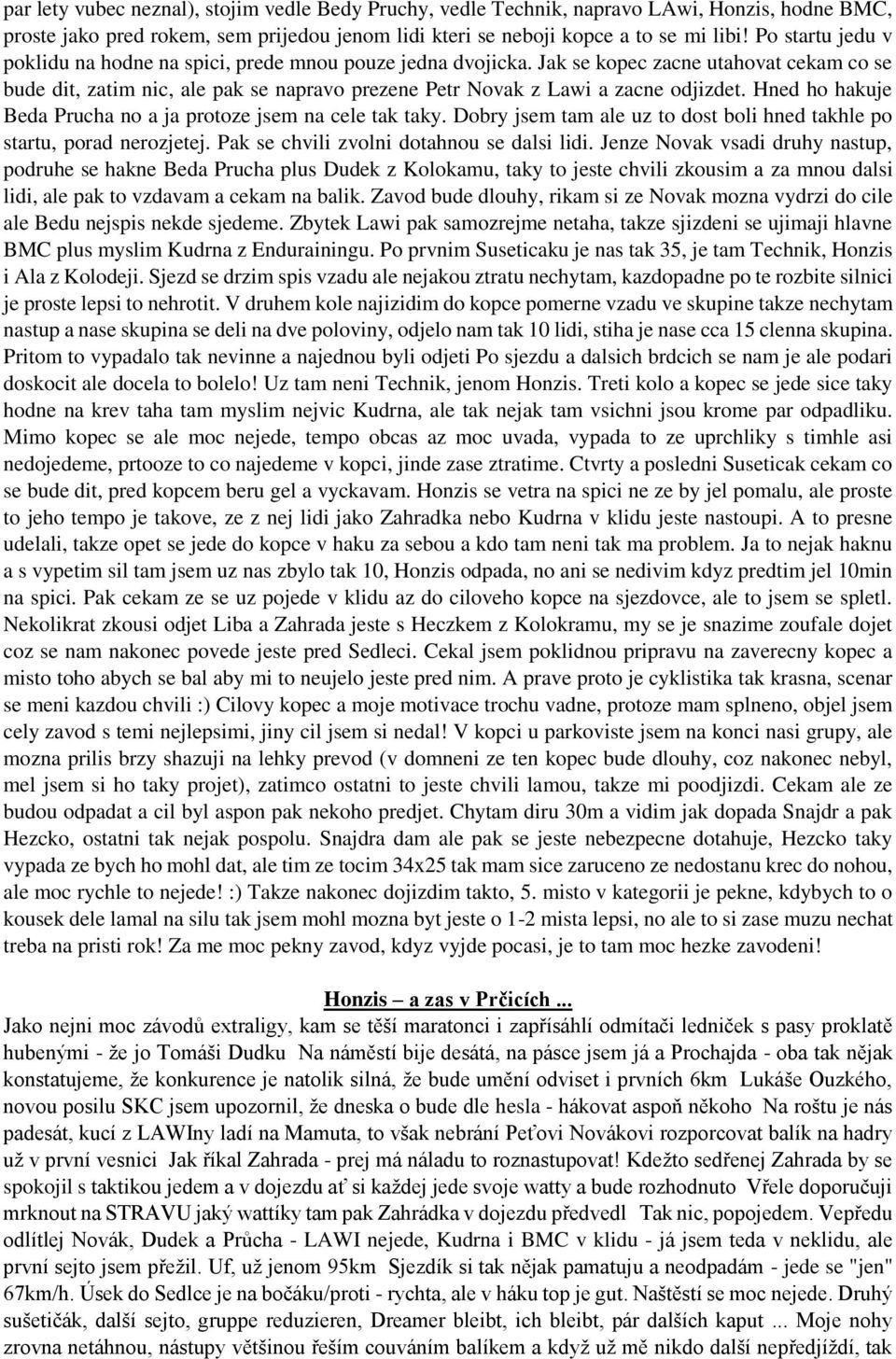 par lety vubec neznal), stojim vedle Bedy Pruchy, vedle Technik, napravo LAwi, Honzis, hodne BMC, proste jako pred rokem, sem prijedou jenom lidi kteri se neboji kopce a to se mi libi! Po startu jedu v poklidu na hodne na spici, prede mnou pouze jedna dvojicka. Jak se kopec zacne utahovat cekam co se bude dit, zatim nic, ale pak se napravo prezene Petr Novak z Lawi a zacne odjizdet. Hned ho hakuje Beda Prucha no a ja protoze jsem na cele tak taky. Dobry jsem tam ale uz to dost boli hned takhle po startu, porad nerozjetej. Pak se chvili zvolni dotahnou se dalsi lidi. Jenze Novak vsadi druhy nastup, podruhe se hakne Beda Prucha plus Dudek z Kolokamu, taky to jeste chvili zkousim a za mnou dalsi lidi, ale pak to vzdavam a cekam na balik. Zavod bude dlouhy, rikam si ze Novak mozna vydrzi do cile ale Bedu nejspis nekde sjedeme. Zbytek Lawi pak samozrejme netaha, takze sjizdeni se ujimaji hlavne BMC plus myslim Kudrna z Enduraningu. Po prvnim Suseticaku je nas tak 35, je tam Technik, Honzis i Ala z Kolodeji. Sjezd se drzim spis vzadu ale nejakou ztratu nechytam, kazdopadne po te rozbite silnici je proste lepsi to nehrotit. V druhem kole najizidim do kopce pomerne vzadu ve skupine takze nechytam nastup a nase skupina se deli na dve poloviny, odjelo nam tak 10 lidi, stiha je nase cca 15 clenna skupina. Pritom to vypadalo tak nevinne a najednou byli odjeti Po sjezdu a dalsich brdcich se nam je ale podari doskocit ale docela to bolelo! Uz tam neni Technik, jenom Honzis. Treti kolo a kopec se jede sice taky hodne na krev taha tam myslim nejvic Kudrna, ale tak nejak tam vsichni jsou krome par odpadliku. Mimo kopec se ale moc nejede, tempo obcas az moc uvada, vypada to ze uprchliky s timhle asi nedojedeme, prtooze to co najedeme v kopci, jinde zase ztratime. Ctvrty a posledni Suseticak cekam co se bude dit, pred kopcem beru gel a vyckavam. Honzis se vetra na spici ne ze by jel pomalu, ale proste to jeho tempo je takove, ze z nej lidi jako Zahradka nebo Kudrna v klidu jeste nastoupi. A to presne udelali, takze opet se jede do kopce v haku za sebou a kdo tam neni tak ma problem. Ja to nejak haknu a s vypetim sil tam jsem uz nas zbylo tak 10, Honzis odpada, no ani se nedivim kdyz predtim jel 10min na spici. Pak cekam ze se uz pojede v klidu az do ciloveho kopce na sjezdovce, ale to jsem se spletl. Nekolikrat zkousi odjet Liba a Zahrada jeste s Heczkem z Kolokramu, my se je snazime zoufale dojet coz se nam nakonec povede jeste pred Sedleci. Cekal jsem poklidnou pripravu na zaverecny kopec a misto toho abych se bal aby mi to neujelo jeste pred nim. A prave proto je cyklistika tak krasna, scenar se meni kazdou chvili :) Cilovy kopec a moje motivace trochu vadne, protoze mam splneno, objel jsem cely zavod s temi nejlepsimi, jiny cil jsem si nedal! V kopci u parkoviste jsem na konci nasi grupy, ale mozna prilis brzy shazuji na lehky prevod (v domneni ze ten kopec bude dlouhy, coz nakonec nebyl, mel jsem si ho taky projet), zatimco ostatni to jeste chvili lamou, takze mi poodjizdi. Cekam ale ze budou odpadat a cil byl aspon pak nekoho predjet. Chytam diru 30m a vidim jak dopada Snajdr a pak Hezcko, ostatni tak nejak pospolu. Snajdra dam ale pak se jeste nebezpecne dotahuje, Hezcko taky vypada ze bych ho mohl dat, ale tim ze tocim 34x25 tak mam sice zaruceno ze nedostanu krec do nohou, ale moc rychle to nejede! :) Takze nakonec dojizdim takto, 5. misto v kategorii je pekne, kdybych to o kousek dele lamal na silu tak jsem mohl mozna byt jeste o 1-2 mista lepsi, no ale to si zase muzu nechat treba na pristi rok! Za me moc pekny zavod, kdyz vyjde pocasi, je to tam moc hezke zavodeni!

Honzis – a zas v Prčicích ...

Jako nejni moc závodů extraligy, kam se těší maratonci i zapřísáhlí odmítači ledniček s pasy proklatě hubenými - že jo Tomáši Dudku Na náměstí bije desátá, na pásce jsem já a Prochajda - oba tak nějak konstatujeme, že konkurence je natolik silná, že bude umění odviset i prvních 6km Lukáše Ouzkého, novou posilu SKC jsem upozornil, že dneska o bude dle hesla - hákovat aspoň někoho Na roštu je nás padesát, kucí z LAWIny ladí na Mamuta, to však nebrání Peťovi Novákovi rozporcovat balík na hadry už v první vesnici Jak říkal Zahrada - prej má náladu to roznastupovat! Kdežto sedřenej Zahrada by se spokojil s taktikou jedem a v dojezdu ať si každej jede svoje watty a bude rozhodnuto Vřele doporučuji mrknout na STRAVU jaký wattíky tam pak Zahrádka v dojezdu předvedl Tak nic, popojedem. Vepředu odlítlej Novák, Dudek a Průcha - LAWI nejede, Kudrna i BMC v klidu - já jsem teda v neklidu, ale první sejto jsem přežil. Uf, už jenom 95km Sjezdík si tak nějak pamatuju a neodpadám - jede se "jen" 67km/h. Úsek do Sedlce je na bočáku/proti - rychta, ale v háku top je gut. Naštěstí se moc nejede. Druhý sušetičák, další sejto, gruppe reduzieren, Dreamer bleibt, ich bleibt, pár dalších kaput ... Moje nohy zrovna netáhnou, nástupy většinou řeším couváním balíkem a když už mě nikdo další nepředjíždí, tak